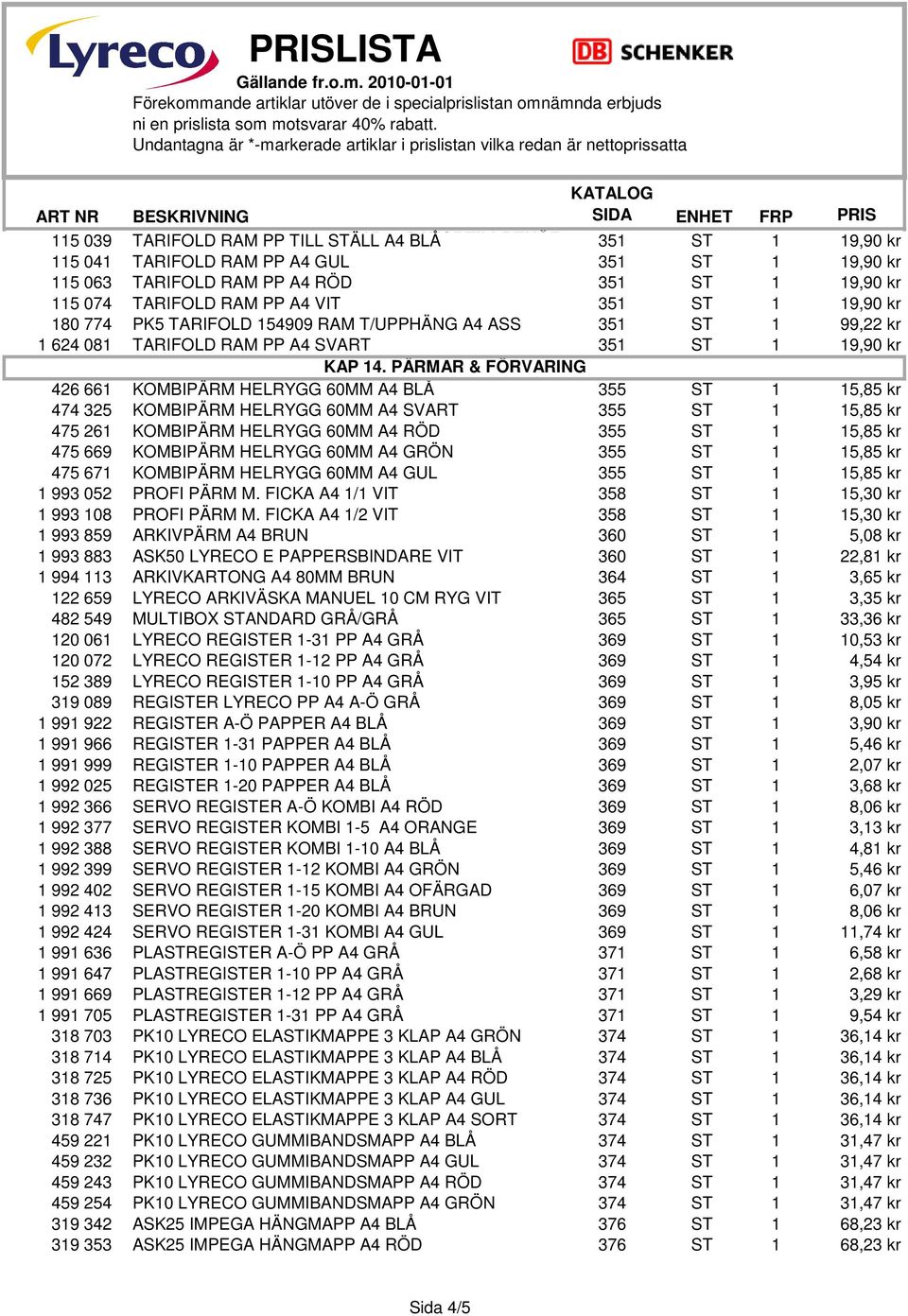 Lyreco PRISLISTA DB SCHENKER

Gällande fr.o.m. 2010-01-01
Förekommande artiklar utöver de i specialprislistan omnämnda erbjuds ni en prislista som motsvarar 40% rabatt.
Undantagna är *-markerade artiklar i prislistan vilka redan är nettoprissatta

| ART NR | BESKRIVNING | KATALOG SIDA | ENHET | FRP | PRIS |
|---|---|---|---|---|---|
| 115 039 | TARIFOLD RAM PP TILL STÄLL A4 BLÅ | 351 | ST | 1 | 19,90 kr |
| 115 041 | TARIFOLD RAM PP A4 GUL | 351 | ST | 1 | 19,90 kr |
| 115 063 | TARIFOLD RAM PP A4 RÖD | 351 | ST | 1 | 19,90 kr |
| 115 074 | TARIFOLD RAM PP A4 VIT | 351 | ST | 1 | 19,90 kr |
| 180 774 | PK5 TARIFOLD 154909 RAM T/UPPHÄNG A4 ASS | 351 | ST | 1 | 99,22 kr |
| 1 624 081 | TARIFOLD RAM PP A4 SVART | 351 | ST | 1 | 19,90 kr |
| | KAP 14. PÄRMAR & FÖRVARING | | | | |
| 426 661 | KOMBIPÄRM HELRYGG 60MM A4 BLÅ | 355 | ST | 1 | 15,85 kr |
| 474 325 | KOMBIPÄRM HELRYGG 60MM A4 SVART | 355 | ST | 1 | 15,85 kr |
| 475 261 | KOMBIPÄRM HELRYGG 60MM A4 RÖD | 355 | ST | 1 | 15,85 kr |
| 475 669 | KOMBIPÄRM HELRYGG 60MM A4 GRÖN | 355 | ST | 1 | 15,85 kr |
| 475 671 | KOMBIPÄRM HELRYGG 60MM A4 GUL | 355 | ST | 1 | 15,85 kr |
| 1 993 052 | PROFI PÄRM M. FICKA A4 1/1 VIT | 358 | ST | 1 | 15,30 kr |
| 1 993 108 | PROFI PÄRM M. FICKA A4 1/2 VIT | 358 | ST | 1 | 15,30 kr |
| 1 993 859 | ARKIVPÄRM A4 BRUN | 360 | ST | 1 | 5,08 kr |
| 1 993 883 | ASK50 LYRECO E PAPPERSBINDARE VIT | 360 | ST | 1 | 22,81 kr |
| 1 994 113 | ARKIVKARTONG A4 80MM BRUN | 364 | ST | 1 | 3,65 kr |
| 122 659 | LYRECO ARKIVÄSKA MANUEL 10 CM RYG VIT | 365 | ST | 1 | 3,35 kr |
| 482 549 | MULTIBOX STANDARD GRÅ/GRÅ | 365 | ST | 1 | 33,36 kr |
| 120 061 | LYRECO REGISTER 1-31 PP A4 GRÅ | 369 | ST | 1 | 10,53 kr |
| 120 072 | LYRECO REGISTER 1-12 PP A4 GRÅ | 369 | ST | 1 | 4,54 kr |
| 152 389 | LYRECO REGISTER 1-10 PP A4 GRÅ | 369 | ST | 1 | 3,95 kr |
| 319 089 | REGISTER LYRECO PP A4 A-Ö GRÅ | 369 | ST | 1 | 8,05 kr |
| 1 991 922 | REGISTER A-Ö PAPPER A4 BLÅ | 369 | ST | 1 | 3,90 kr |
| 1 991 966 | REGISTER 1-31 PAPPER A4 BLÅ | 369 | ST | 1 | 5,46 kr |
| 1 991 999 | REGISTER 1-10 PAPPER A4 BLÅ | 369 | ST | 1 | 2,07 kr |
| 1 992 025 | REGISTER 1-20 PAPPER A4 BLÅ | 369 | ST | 1 | 3,68 kr |
| 1 992 366 | SERVO REGISTER A-Ö KOMBI A4 RÖD | 369 | ST | 1 | 8,06 kr |
| 1 992 377 | SERVO REGISTER KOMBI 1-5 A4 ORANGE | 369 | ST | 1 | 3,13 kr |
| 1 992 388 | SERVO REGISTER KOMBI 1-10 A4 BLÅ | 369 | ST | 1 | 4,81 kr |
| 1 992 399 | SERVO REGISTER 1-12 KOMBI A4 GRÖN | 369 | ST | 1 | 5,46 kr |
| 1 992 402 | SERVO REGISTER 1-15 KOMBI A4 OFÄRGAD | 369 | ST | 1 | 6,07 kr |
| 1 992 413 | SERVO REGISTER 1-20 KOMBI A4 BRUN | 369 | ST | 1 | 8,06 kr |
| 1 992 424 | SERVO REGISTER 1-31 KOMBI A4 GUL | 369 | ST | 1 | 11,74 kr |
| 1 991 636 | PLASTREGISTER A-Ö PP A4 GRÅ | 371 | ST | 1 | 6,58 kr |
| 1 991 647 | PLASTREGISTER 1-10 PP A4 GRÅ | 371 | ST | 1 | 2,68 kr |
| 1 991 669 | PLASTREGISTER 1-12 PP A4 GRÅ | 371 | ST | 1 | 3,29 kr |
| 1 991 705 | PLASTREGISTER 1-31 PP A4 GRÅ | 371 | ST | 1 | 9,54 kr |
| 318 703 | PK10 LYRECO ELASTIKMAPPE 3 KLAP A4 GRÖN | 374 | ST | 1 | 36,14 kr |
| 318 714 | PK10 LYRECO ELASTIKMAPPE 3 KLAP A4 BLÅ | 374 | ST | 1 | 36,14 kr |
| 318 725 | PK10 LYRECO ELASTIKMAPPE 3 KLAP A4 RÖD | 374 | ST | 1 | 36,14 kr |
| 318 736 | PK10 LYRECO ELASTIKMAPPE 3 KLAP A4 GUL | 374 | ST | 1 | 36,14 kr |
| 318 747 | PK10 LYRECO ELASTIKMAPPE 3 KLAP A4 SORT | 374 | ST | 1 | 36,14 kr |
| 459 221 | PK10 LYRECO GUMMIBANDSMAPP A4 BLÅ | 374 | ST | 1 | 31,47 kr |
| 459 232 | PK10 LYRECO GUMMIBANDSMAPP A4 GUL | 374 | ST | 1 | 31,47 kr |
| 459 243 | PK10 LYRECO GUMMIBANDSMAPP A4 RÖD | 374 | ST | 1 | 31,47 kr |
| 459 254 | PK10 LYRECO GUMMIBANDSMAPP A4 GRÖN | 374 | ST | 1 | 31,47 kr |
| 319 342 | ASK25 IMPEGA HÄNGMAPP A4 BLÅ | 376 | ST | 1 | 68,23 kr |
| 319 353 | ASK25 IMPEGA HÄNGMAPP A4 RÖD | 376 | ST | 1 | 68,23 kr |

Sida 4/5